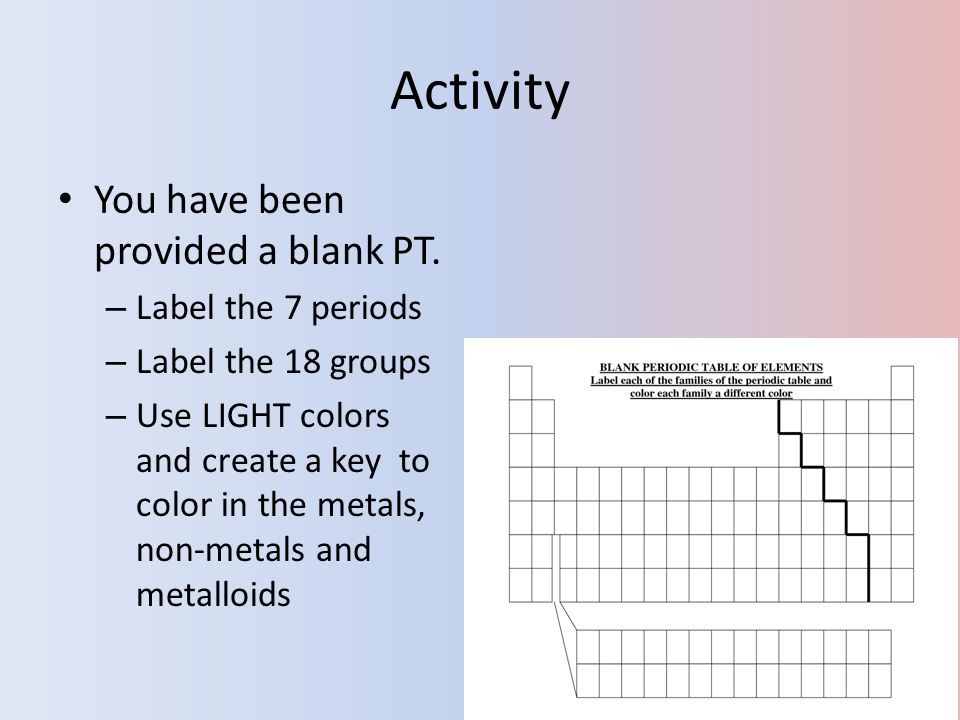 Activity

• You have been provided a blank PT.
– Label the 7 periods
– Label the 18 groups
– Use LIGHT colors and create a key to color in the metals, non-metals and metalloids

BLANK PERIODIC TABLE OF ELEMENTS
Label each of the families of the periodic table and color each family a different color